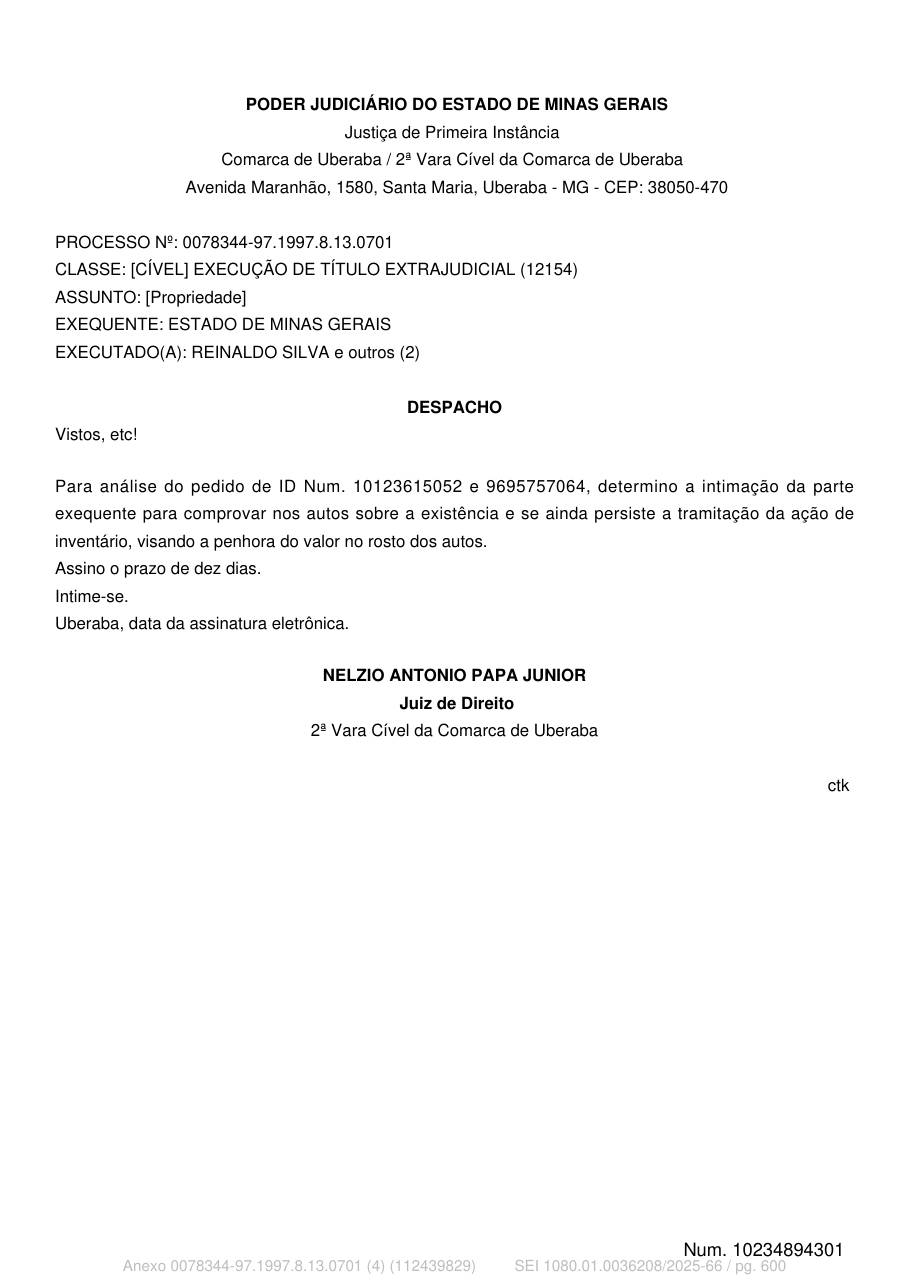 PODER JUDICIÁRIO DO ESTADO DE MINAS GERAIS
Justiça de Primeira Instância
Comarca de Uberaba / 2ª Vara Cível da Comarca de Uberaba
Avenida Maranhão, 1580, Santa Maria, Uberaba - MG - CEP: 38050-470

PROCESSO Nº: 0078344-97.1997.8.13.0701
CLASSE: [CÍVEL] EXECUÇÃO DE TÍTULO EXTRAJUDICIAL (12154)
ASSUNTO: [Propriedade]
EXEQUENTE: ESTADO DE MINAS GERAIS
EXECUTADO(A): REINALDO SILVA e outros (2)

DESPACHO

Vistos, etc!

Para análise do pedido de ID Num. 10123615052 e 9695757064, determino a intimação da parte exequente para comprovar nos autos sobre a existência e se ainda persiste a tramitação da ação de inventário, visando a penhora do valor no rosto dos autos.

Assino o prazo de dez dias.

Intime-se.

Uberaba, data da assinatura eletrônica.

NELZIO ANTONIO PAPA JUNIOR
Juiz de Direito
2ª Vara Cível da Comarca de Uberaba

ctk

Num. 10234894301

Anexo 0078344-97.1997.8.13.0701 (4) (112439829) SEI 1080.01.0036208/2025-66 / pg. 600